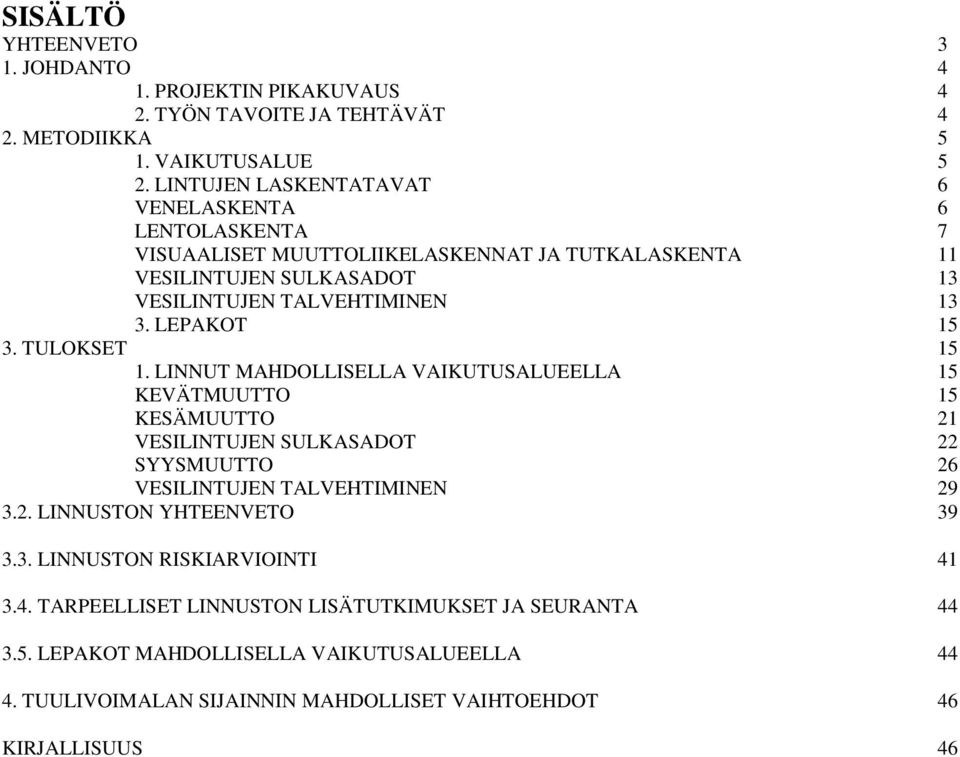 SISÄLTÖ
YHTEENVETO 3
1. JOHDANTO 4
1. PROJEKTIN PIKAKUVAUS 4
2. TYÖN TAVOITE JA TEHTÄVÄT 4
2. METODIIKKA 5
1. VAIKUTUSALUE 5
2. LINTUJEN LASKENTATAVAT 6
VENELASKENTA 6
LENTOLASKENTA 7
VISUAALISET MUUTTOLIIKELASKENNAT JA TUTKALASKENTA 11
VESILINTUJEN SULKASADOT 13
VESILINTUJEN TALVEHTIMINEN 13
3. LEPAKOT 15
3. TULOKSET 15
1. LINNUT MAHDOLLISELLA VAIKUTUSALUEELLA 15
KEVÄTMUUTTO 15
KESÄMUUTTO 21
VESILINTUJEN SULKASADOT 22
SYYSMUUTTO 26
VESILINTUJEN TALVEHTIMINEN 29
3.2. LINNUSTON YHTEENVETO 39

3.3. LINNUSTON RISKIARVIOINTI 41

3.4. TARPEELLISET LINNUSTON LISÄTUTKIMUKSET JA SEURANTA 44

3.5. LEPAKOT MAHDOLLISELLA VAIKUTUSALUEELLA 44

4. TUULIVOIMALAN SIJAINNIN MAHDOLLISET VAIHTOEHDOT 46

KIRJALLISUUS 46